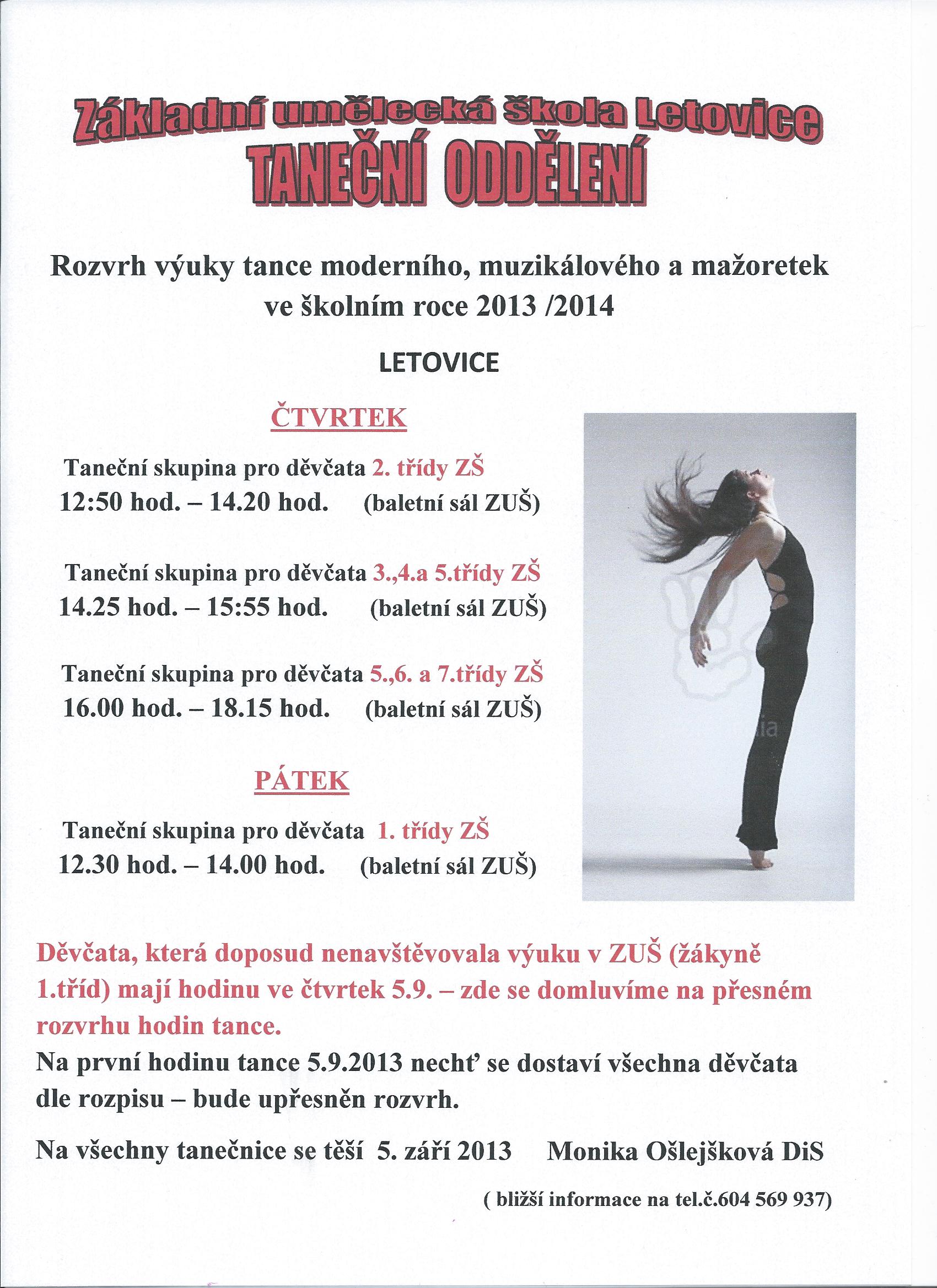 Základní umělecká škola Letovice
TANEČNÍ ODDĚLENÍ

Rozvrh výuky tance moderního, muzikálového a mažoretek ve školním roce 2013 /2014

LETOVICE

ČTVRTEK

Taneční skupina pro děvčata 2. třídy ZŠ
12:50 hod. – 14.20 hod. (baletní sál ZUŠ)

Taneční skupina pro děvčata 3.,4.a 5.třídy ZŠ
14.25 hod. – 15:55 hod. (baletní sál ZUŠ)

Taneční skupina pro děvčata 5.,6. a 7.třídy ZŠ
16.00 hod. – 18.15 hod. (baletní sál ZUŠ)

PÁTEK

Taneční skupina pro děvčata 1. třídy ZŠ
12.30 hod. – 14.00 hod. (baletní sál ZUŠ)

Děvčata, která doposud nenavštěvovala výuku v ZUŠ (žákyně 1.tříd) mají hodinu ve čtvrtek 5.9. – zde se domluvíme na přesném rozvrhu hodin tance.
Na první hodinu tance 5.9.2013 nechť se dostaví všechna děvčata dle rozpisu – bude upřesněn rozvrh.

Na všechny tanečnice se těší 5. září 2013 Monika Ošlejšková DiS

( bližší informace na tel.č.604 569 937)